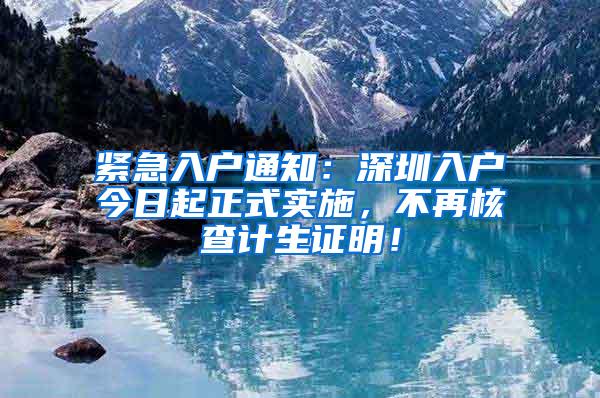 紧急入户通知：深圳入户今日起正式实施，不再核查计生证明！